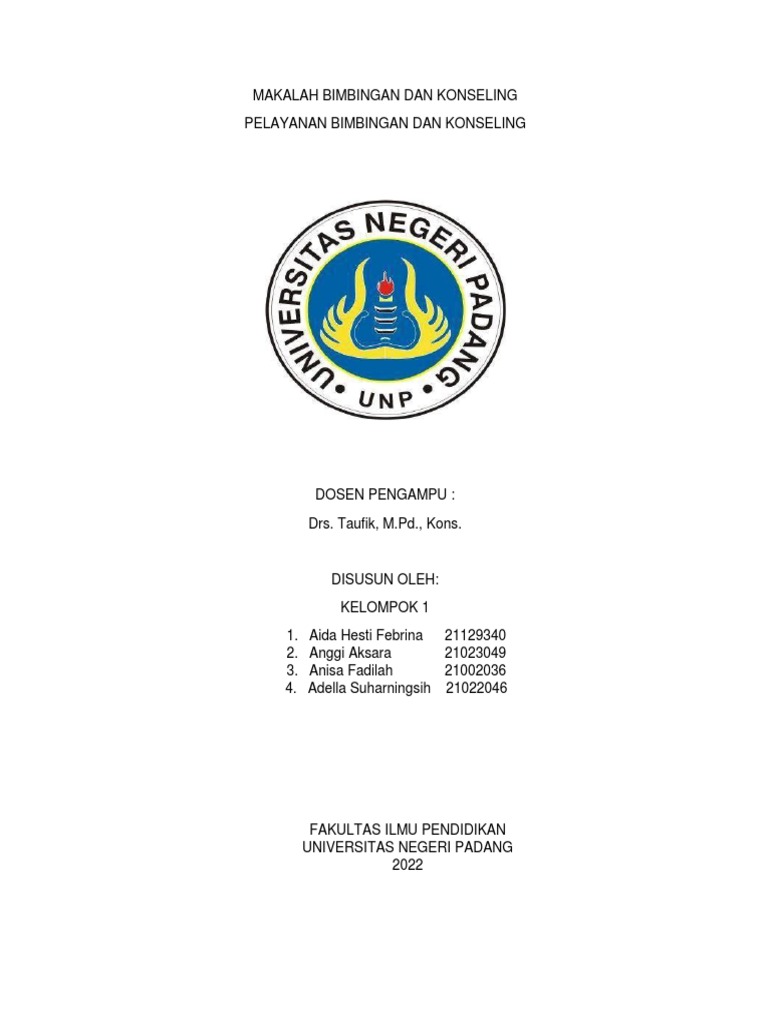 MAKALAH BIMBINGAN DAN KONSELING

PELAYANAN BIMBINGAN DAN KONSELING

UNIVERSITAS NEGERI PADANG

UNP

DOSEN PENGAMPU :

Drs. Taufik, M.Pd., Kons.

DISUSUN OLEH:

KELOMPOK 1

1. Aida Hesti Febrina 21129340
2. Anggi Aksara 21023049
3. Anisa Fadilah 21002036
4. Adella Suharningsih 21022046

FAKULTAS ILMU PENDIDIKAN
UNIVERSITAS NEGERI PADANG
2022